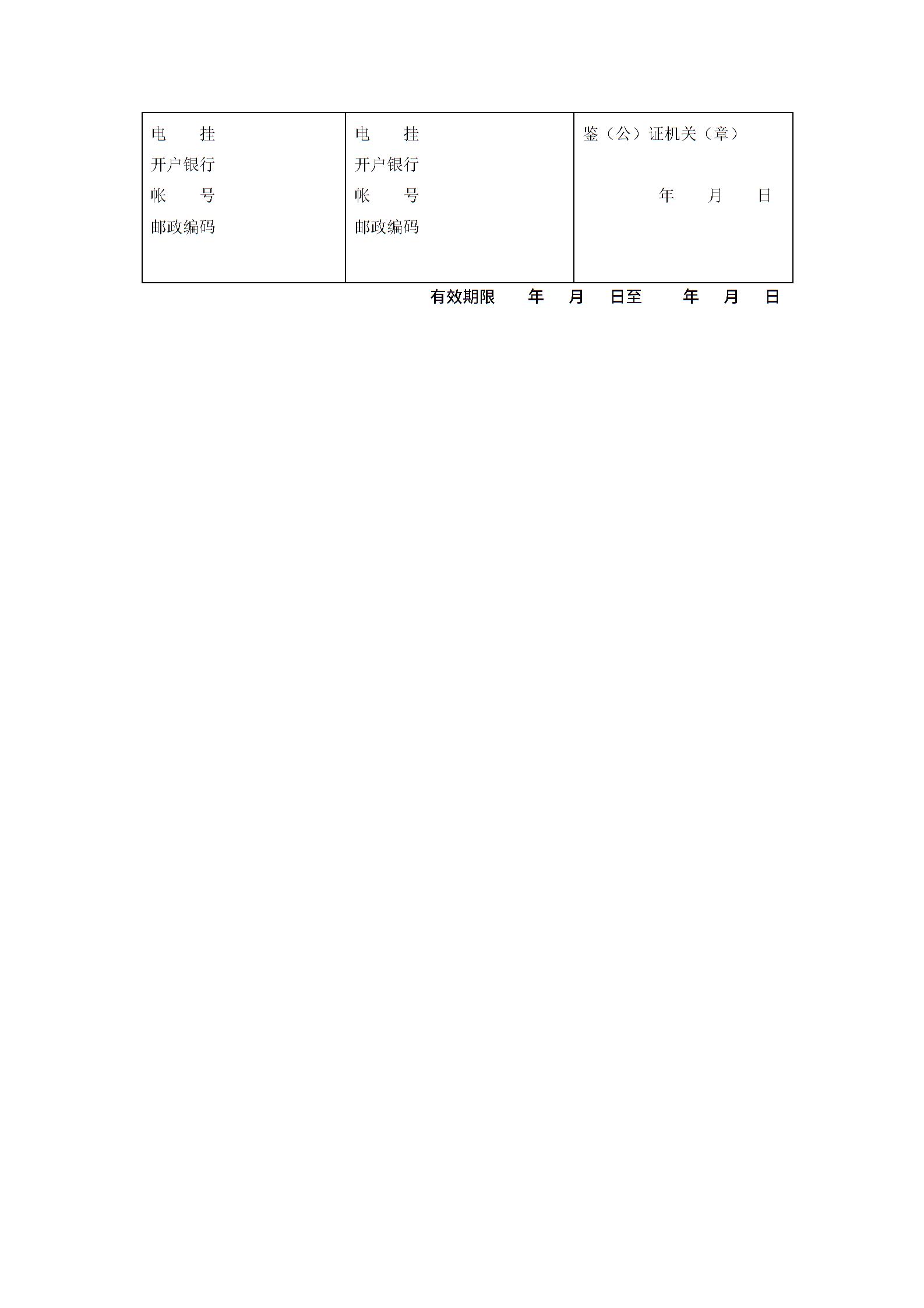 | 电　　挂<br>开户银行<br>帐　　号<br>邮政编码 | 电　　挂<br>开户银行<br>帐　　号<br>邮政编码 | 鉴（公）证机关（章）<br><br>年　月　日 |
|---|---|---|

有效期限　年　月　日至　年　月　日